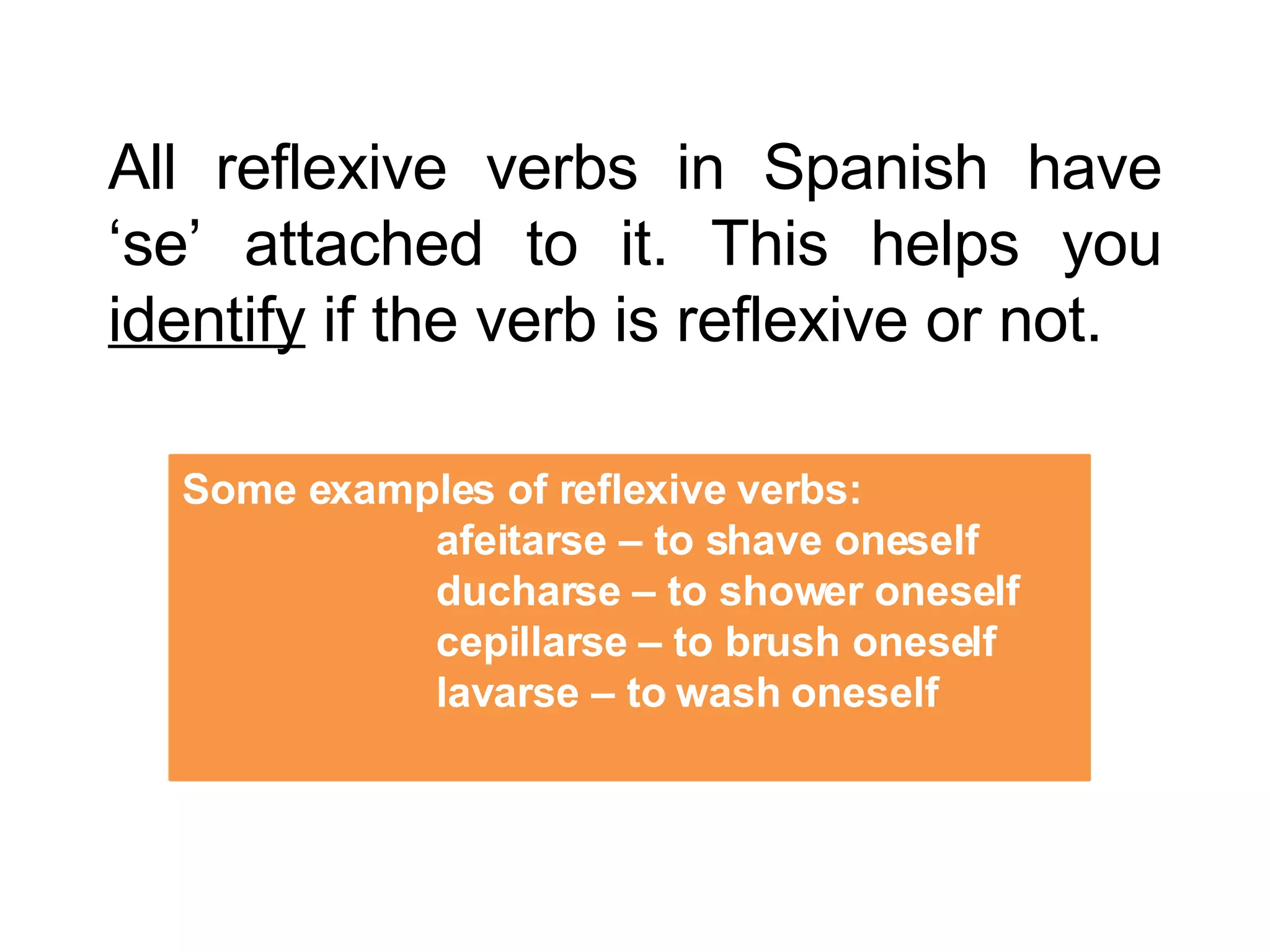 All reflexive verbs in Spanish have ‘se’ attached to it. This helps you identify if the verb is reflexive or not.

Some examples of reflexive verbs:
afeitarse – to shave oneself
ducharse – to shower oneself
cepillarse – to brush oneself
lavarse – to wash oneself